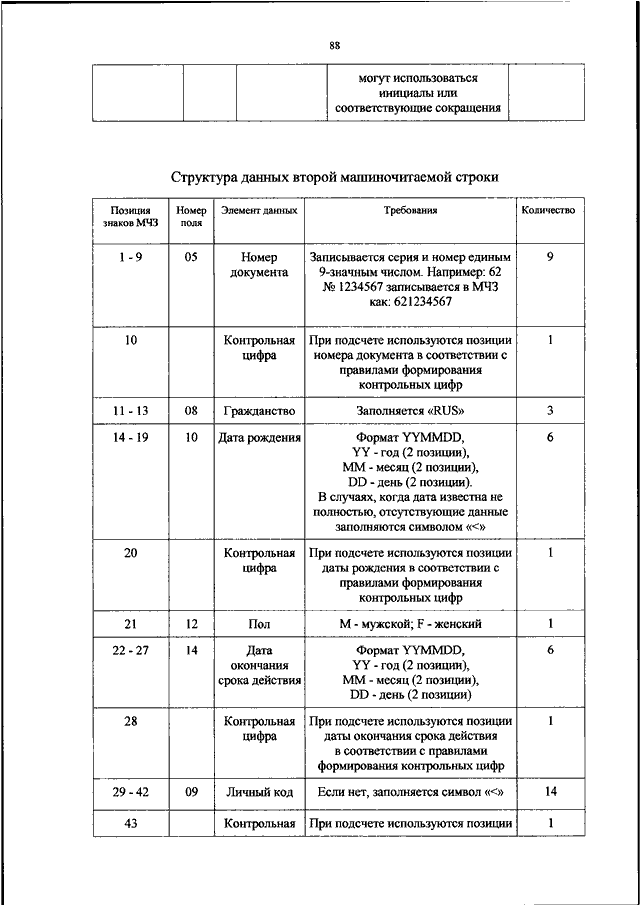 88

|  |  |  | могут использоваться инициалы или соответствующие сокращения |  |
|---|---|---|---|---|

Структура данных второй машиночитаемой строки

| Позиция знаков МЧЗ | Номер поля | Элемент данных | Требования | Количество |
|---|---|---|---|---|
| 1 - 9 | 05 | Номер документа | Записывается серия и номер единым 9-значным числом. Например: 62 № 1234567 записывается в МЧЗ как: 621234567 | 9 |
| 10 |  | Контрольная цифра | При подсчете используются позиции номера документа в соответствии с правилами формирования контрольных цифр | 1 |
| 11 - 13 | 08 | Гражданство | Заполняется «RUS» | 3 |
| 14 - 19 | 10 | Дата рождения | Формат YYMMDD, YY - год (2 позиции), MM - месяц (2 позиции), DD - день (2 позиции). В случаях, когда дата известна не полностью, отсутствующие данные заполняются символом «<» | 6 |
| 20 |  | Контрольная цифра | При подсчете используются позиции даты рождения в соответствии с правилами формирования контрольных цифр | 1 |
| 21 | 12 | Пол | M - мужской; F - женский | 1 |
| 22 - 27 | 14 | Дата окончания срока действия | Формат YYMMDD, YY - год (2 позиции), MM - месяц (2 позиции), DD - день (2 позиции) | 6 |
| 28 |  | Контрольная цифра | При подсчете используются позиции даты окончания срока действия в соответствии с правилами формирования контрольных цифр | 1 |
| 29 - 42 | 09 | Личный код | Если нет, заполняется символ «<» | 14 |
| 43 |  | Контрольная | При подсчете используются позиции | 1 |